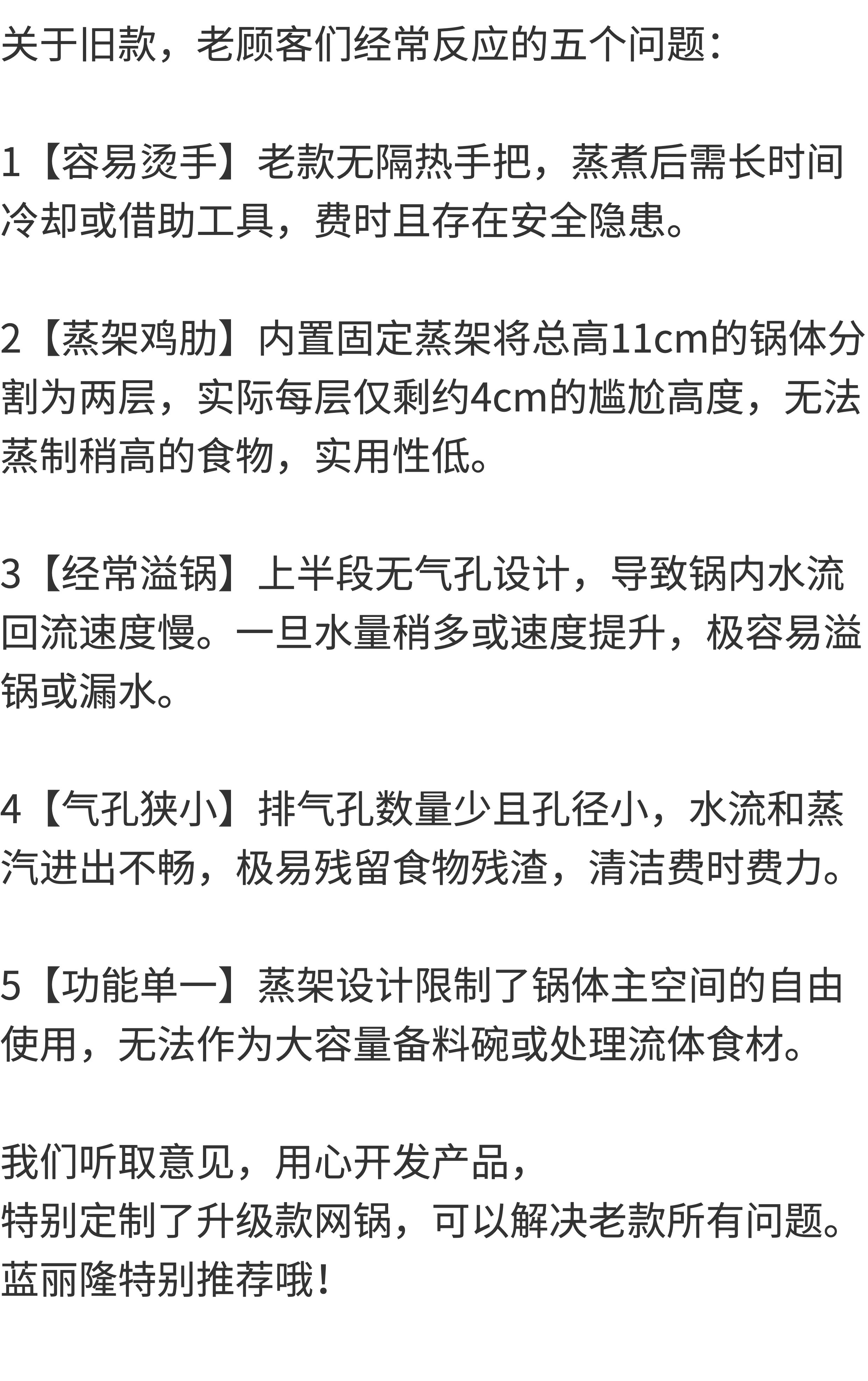 关于旧款，老顾客们经常反应的五个问题：

1【容易烫手】老款无隔热手把，蒸煮后需长时间冷却或借助工具，费时且存在安全隐患。

2【蒸架鸡肋】内置固定蒸架将总高11cm的锅体分割为两层，实际每层仅剩约4cm的尴尬高度，无法蒸制稍高的食物，实用性低。

3【经常溢锅】上半段无气孔设计，导致锅内水流回流速度慢。一旦水量稍多或速度提升，极容易溢锅或漏水。

4【气孔狭小】排气孔数量少且孔径小，水流和蒸汽进出不畅，极易残留食物残渣，清洁费时费力。

5【功能单一】蒸架设计限制了锅体主空间的自由使用，无法作为大容量备料碗或处理流体食材。

我们听取意见，用心开发产品，
特别定制了升级款网锅，可以解决老款所有问题。
蓝丽隆特别推荐哦！